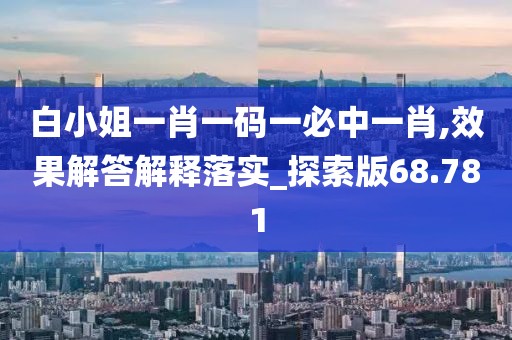 白小姐一肖一码一必中一肖,效果解答解释落实_探索版68.781